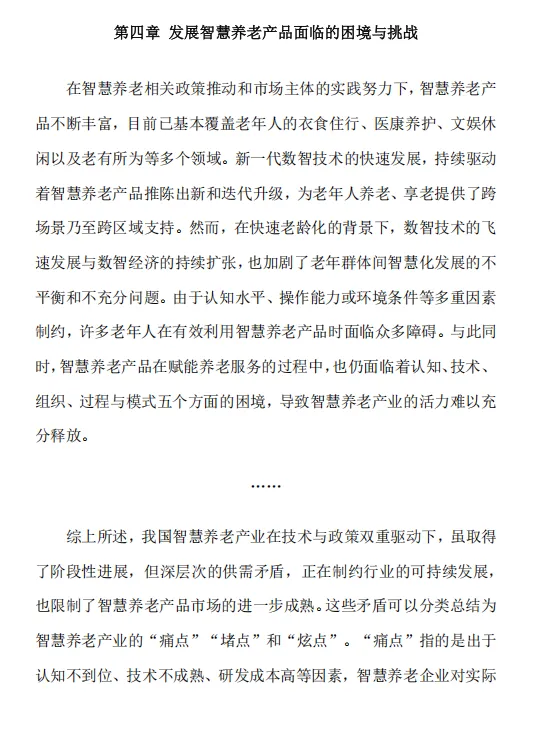 第四章 发展智慧养老产品面临的困境与挑战

在智慧养老相关政策推动和市场主体的实践努力下，智慧养老产品不断丰富，目前已基本覆盖老年人的衣食住行、医康养护、文娱休闲以及老有所为等多个领域。新一代数智技术的快速发展，持续驱动着智慧养老产品推陈出新和迭代升级，为老年人养老、享老提供了跨场景乃至跨区域支持。然而，在快速老龄化的背景下，数智技术的飞速发展与数智经济的持续扩张，也加剧了老年群体间智慧化发展的不平衡和不充分问题。由于认知水平、操作能力或环境条件等多重因素制约，许多老年人在有效利用智慧养老产品时面临众多障碍。与此同时，智慧养老产品在赋能养老服务的过程中，也仍面临着认知、技术、组织、过程与模式五个方面的困境，导致智慧养老产业的活力难以充分释放。

……

综上所述，我国智慧养老产业在技术与政策双重驱动下，虽取得了阶段性进展，但深层次的供需矛盾，正在制约行业的可持续发展，也限制了智慧养老产品市场的进一步成熟。这些矛盾可以分类总结为智慧养老产业的“痛点”“堵点”和“炫点”。“痛点”指的是出于认知不到位、技术不成熟、研发成本高等因素，智慧养老企业对实际